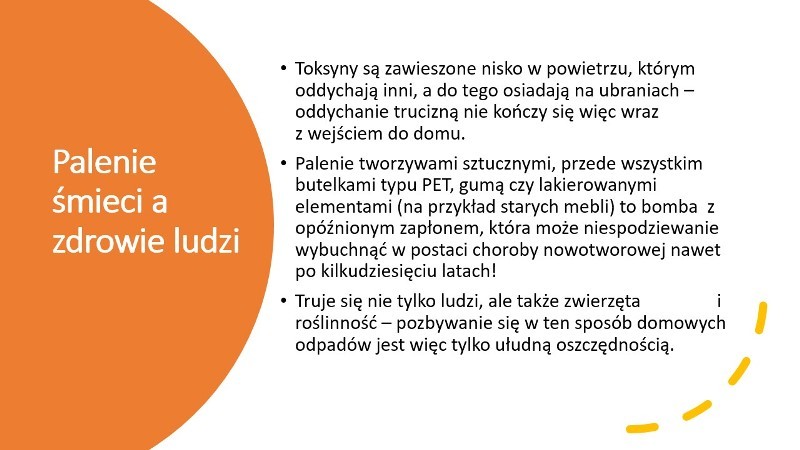 Palenie śmieci a zdrowie ludzi

• Toksyny są zawieszone nisko w powietrzu, którym oddychają inni, a do tego osiadają na ubraniach – oddychanie trucizną nie kończy się więc wraz z wejściem do domu.

• Palenie tworzywami sztucznymi, przede wszystkim butelkami typu PET, gumą czy lakierowanymi elementami (na przykład starych mebli) to bomba z opóźnionym zapłonem, która może niespodziewanie wybuchnąć w postaci choroby nowotworowej nawet po kilkudziesięciu latach!

• Truje się nie tylko ludzi, ale także zwierzęta i roślinność – pozbywanie się w ten sposób domowych odpadów jest więc tylko ułudną oszczędnością.